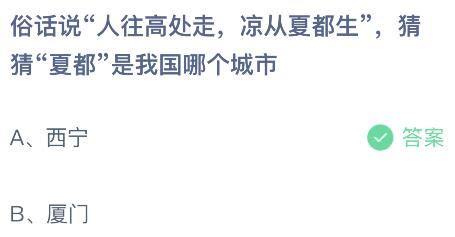 俗话说“人往高处走，凉从夏都生”，猜猜“夏都”是我国哪个城市

A、西宁

答案

B、厦门